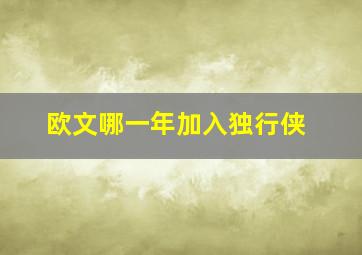 欧文哪一年加入独行侠